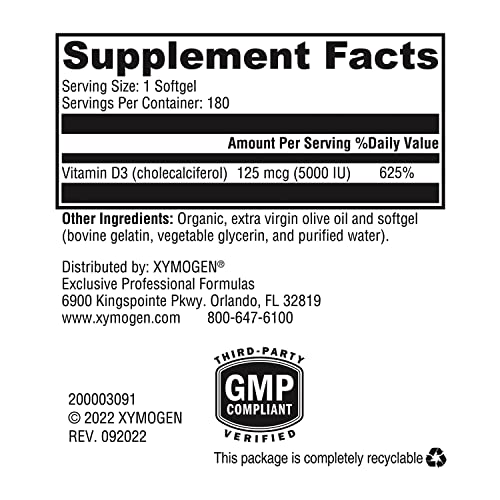 Supplement Facts
Serving Size: 1 Softgel
Servings Per Container: 180

| | Amount Per Serving | %Daily Value |
|---|---|---|
| Vitamin D3 (cholecalciferol) | 125 mcg (5000 IU) | 625% |

Other Ingredients: Organic, extra virgin olive oil and softgel (bovine gelatin, vegetable glycerin, and purified water).

Distributed by: XYMOGEN®
Exclusive Professional Formulas
6900 Kingspointe Pkwy. Orlando, FL 32819
www.xymogen.com 800-647-6100

THIRD-PARTY
GMP
COMPLIANT
VERIFIED

200003091
© 2022 XYMOGEN
REV. 092022

This package is completely recyclable